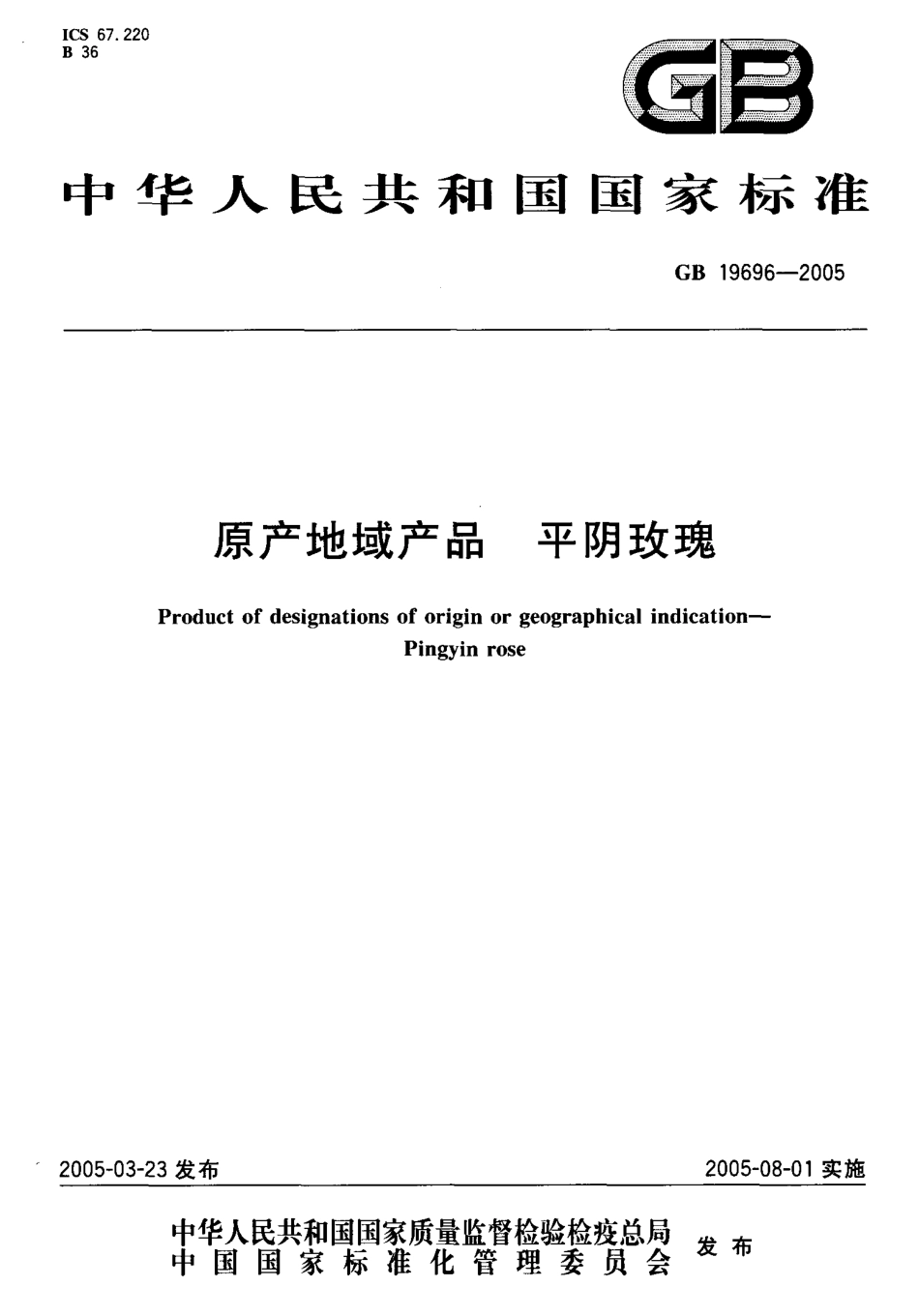 ICS 67.220
B 36

GB

中华人民共和国国家标准

GB 19696—2005

原产地域产品　平阴玫瑰

Product of designations of origin or geographical indication—Pingyin rose

2005-03-23 发布

2005-08-01 实施

中华人民共和国国家质量监督检验检疫总局
中国国家标准化管理委员会
发布